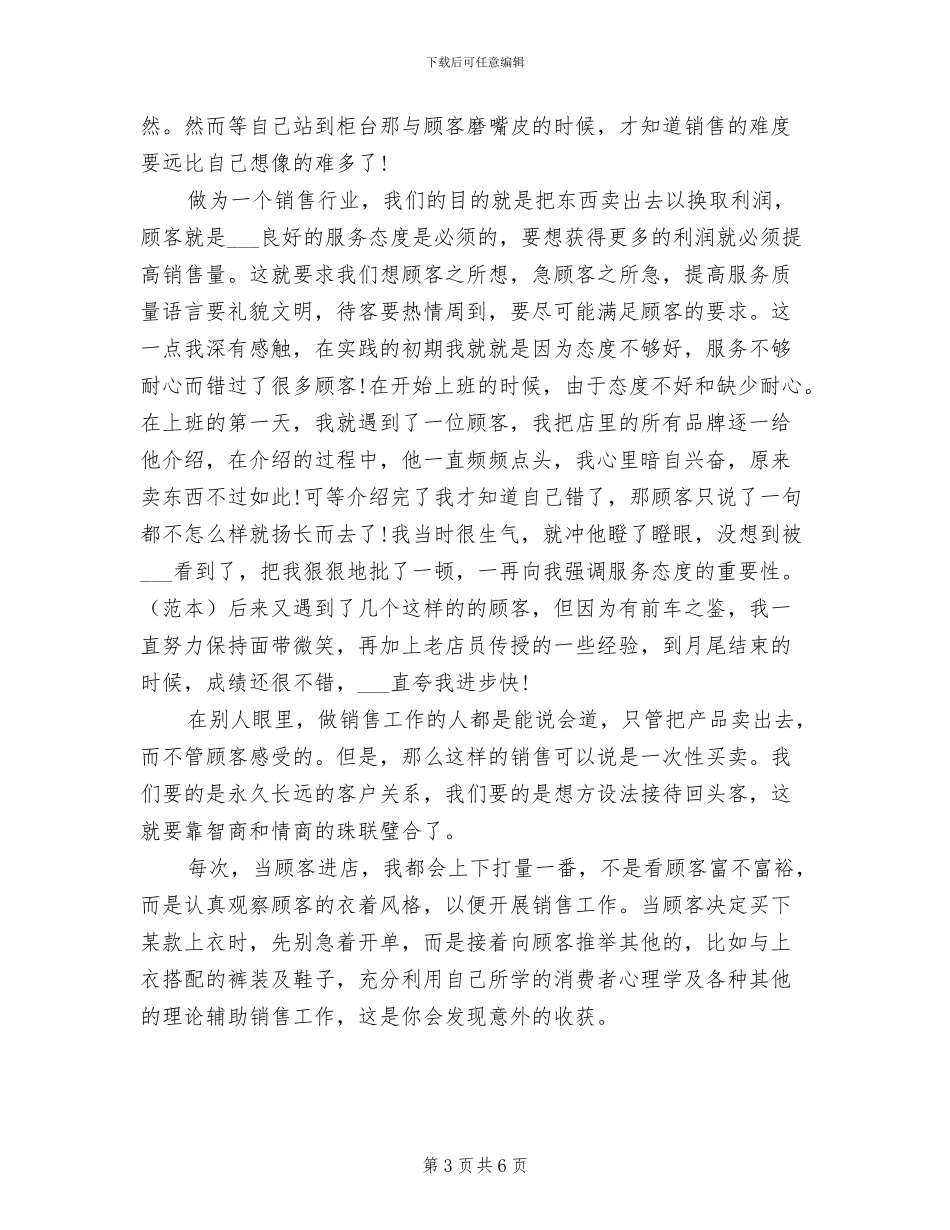 下载后可任意编辑

然。然而等自己站到柜台那与顾客磨嘴皮的时候，才知道销售的难度要远比自己想像的难多了！

做为一个销售行业，我们的目的就是把东西卖出去以换取利润，顾客就是___良好的服务态度是必须的，要想获得更多的利润就必须提高销售量。这就要求我们想顾客之所想，急顾客之所急，提高服务质量语言要礼貌文明，待客要热情周到，要尽可能满足顾客的要求。这一点我深有感触，在实践的初期我就就是因为态度不够好，服务不够耐心而错过了很多顾客！在开始上班的时候，由于态度不好和缺少耐心。在上班的第一天，我就遇到了一位顾客，我把店里的所有品牌逐一给他介绍，在介绍的过程中，他一直频频点头，我心里暗自兴奋，原来卖东西不过如此！可等介绍完了我才知道自己错了，那顾客只说了一句都不怎么样就扬长而去了！我当时很生气，就冲他瞪了瞪眼，没想到被___看到了，把我狠狠地批了一顿，一再向我强调服务态度的重要性。（范本）后来又遇到了几个这样的的顾客，但因为有前车之鉴，我一直努力保持面带微笑，再加上老店员传授的一些经验，到月尾结束的时候，成绩还很不错，___直夸我进步快！

在别人眼里，做销售工作的人都是能说会道，只管把产品卖出去，而不管顾客感受的。但是，那么这样的销售可以说是一次性买卖。我们要的是永久长远的客户关系，我们要的是想方设法接待回头客，这就要靠智商和情商的珠联璧合了。

每次，当顾客进店，我都会上下打量一番，不是看顾客富不富裕，而是认真观察顾客的衣着风格，以便开展销售工作。当顾客决定买下某款上衣时，先别急着开单，而是接着向顾客推举其他的，比如与上衣搭配的裤装及鞋子，充分利用自己所学的消费者心理学及各种其他的理论辅助销售工作，这是你会发现意外的收获。

第 3 页 共 6 页